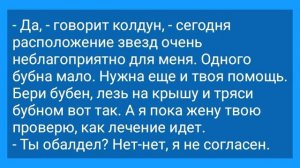 - Да, - говорит колдун, - сегодня расположение звезд очень неблагоприятно для меня. Одного бубна мало. Нужна еще и твоя помощь. Бери бубен, лезь на крышу и тряси бубном вот так. А я пока жену твою проверю, как лечение идет.
- Ты обалдел? Нет-нет, я не согласен.